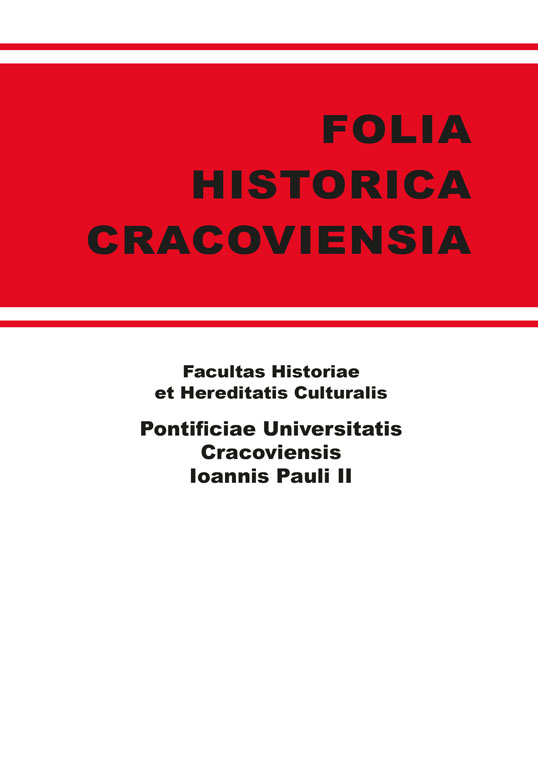 FOLIA
HISTORICA
CRACOVIENSIA

Facultas Historiae
et Hereditatis Culturalis

Pontificiae Universitatis
Cracoviensis
Ioannis Pauli II